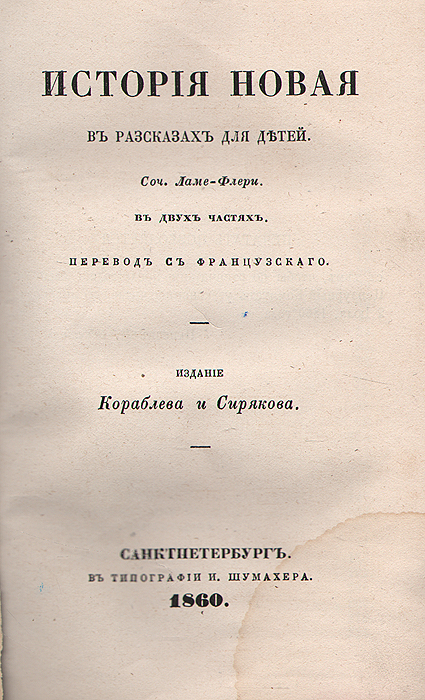 ИСТОРІЯ НОВАЯ

ВЪ РАЗСКАЗАХЪ ДЛЯ ДѢТЕЙ.

Соч. Ламе-Флери.

ВЪ ДВУХЪ ЧАСТЯХЪ.

ПЕРЕВОДЪ СЪ ФРАНЦУЗСКАГО.

ИЗДАНІЕ

Кораблева и Сирякова.

САНКТПЕТЕРБУРГЪ.

ВЪ ТИПОГРАФІИ И. ШУМАХЕРА.

1860.